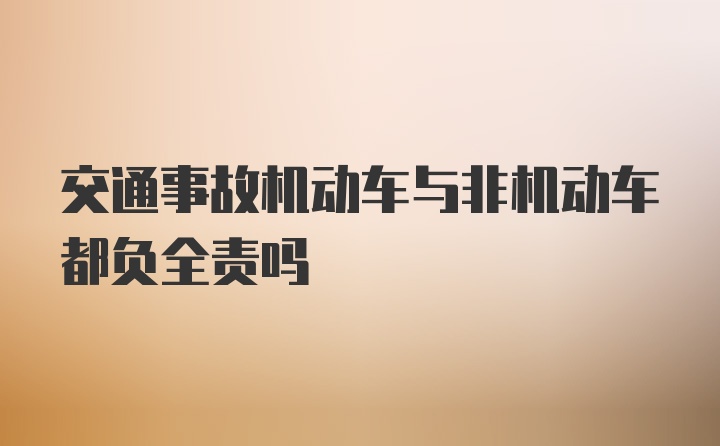 交通事故机动车与非机动车都负全责吗